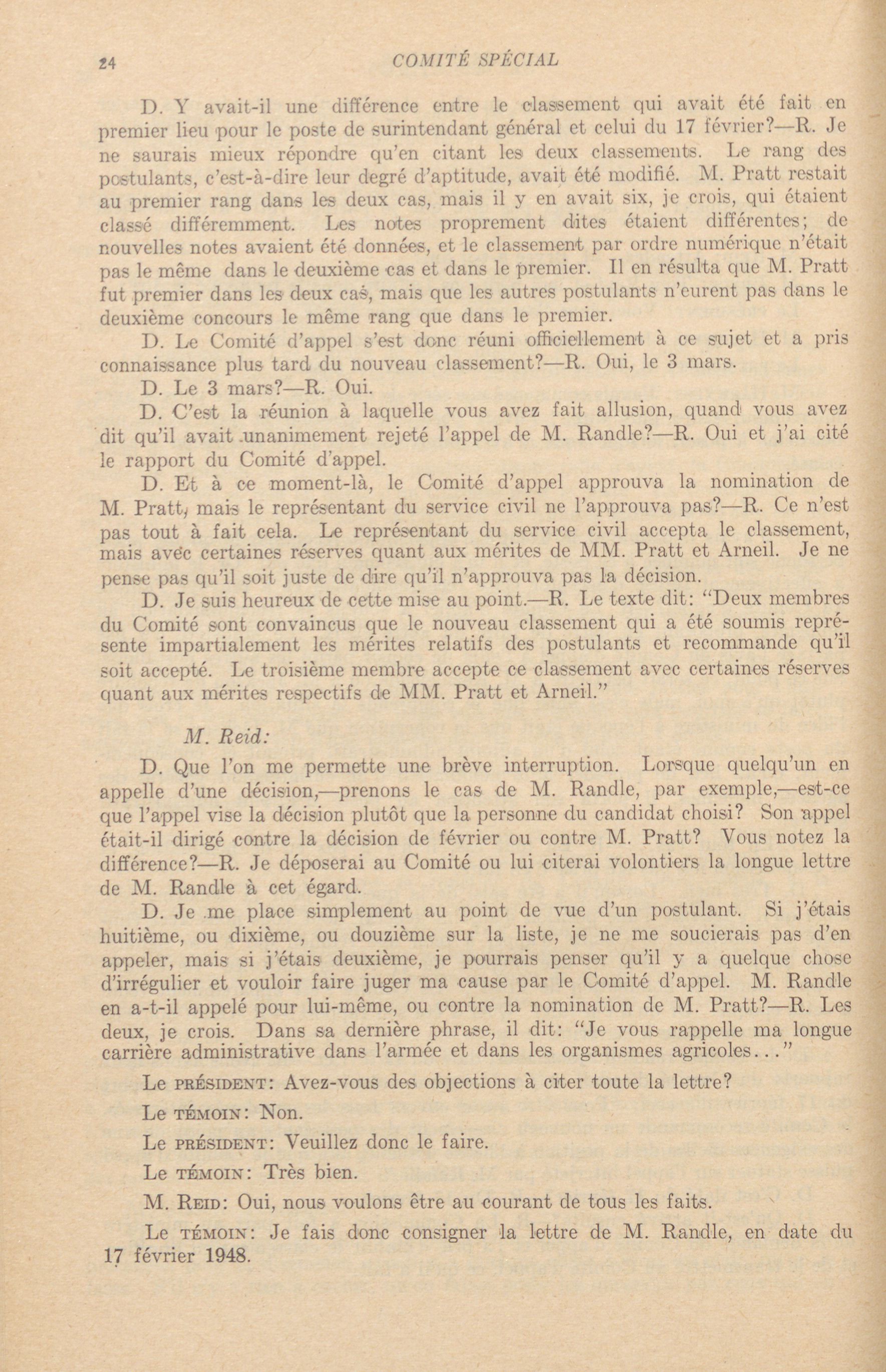 24 COMITÉ SPÉCIAL

D. Y avait-il une différence entre le classement qui avait été fait en premier lieu pour le poste de surintendant général et celui du 17 février?—R. Je ne saurais mieux répondre qu'en citant les deux classements. Le rang des postulants, c'est-à-dire leur degré d'aptitude, avait été modifié. M. Pratt restait au premier rang dans les deux cas, mais il y en avait six, je crois, qui étaient classé différemment. Les notes proprement dites étaient différentes; de nouvelles notes avaient été données, et le classement par ordre numérique n'était pas le même dans le deuxième cas et dans le premier. Il en résulta que M. Pratt fut premier dans les deux cas, mais que les autres postulants n'eurent pas dans le deuxième concours le même rang que dans le premier.

D. Le Comité d'appel s'est donc réuni officiellement à ce sujet et a pris connaissance plus tard du nouveau classement?—R. Oui, le 3 mars.

D. Le 3 mars?—R. Oui.

D. C'est la réunion à laquelle vous avez fait allusion, quand vous avez dit qu'il avait unanimement rejeté l'appel de M. Randle?—R. Oui et j'ai cité le rapport du Comité d'appel.

D. Et à ce moment-là, le Comité d'appel approuva la nomination de M. Pratt, mais le représentant du service civil ne l'approuva pas?—R. Ce n'est pas tout à fait cela. Le représentant du service civil accepta le classement, mais avec certaines réserves quant aux mérites de MM. Pratt et Arneil. Je ne pense pas qu'il soit juste de dire qu'il n'approuva pas la décision.

D. Je suis heureux de cette mise au point.—R. Le texte dit: "Deux membres du Comité sont convaincus que le nouveau classement qui a été soumis représente impartialement les mérites relatifs des postulants et recommande qu'il soit accepté. Le troisième membre accepte ce classement avec certaines réserves quant aux mérites respectifs de MM. Pratt et Arneil."

M. Reid:

D. Que l'on me permette une brève interruption. Lorsque quelqu'un en appelle d'une décision,—prenons le cas de M. Randle, par exemple,—est-ce que l'appel vise la décision plutôt que la personne du candidat choisi? Son appel était-il dirigé contre la décision de février ou contre M. Pratt? Vous notez la différence?—R. Je déposerai au Comité ou lui citerai volontiers la longue lettre de M. Randle à cet égard.

D. Je me place simplement au point de vue d'un postulant. Si j'étais huitième, ou dixième, ou douzième sur la liste, je ne me soucierais pas d'en appeler, mais si j'étais deuxième, je pourrais penser qu'il y a quelque chose d'irrégulier et vouloir faire juger ma cause par le Comité d'appel. M. Randle en a-t-il appelé pour lui-même, ou contre la nomination de M. Pratt?—R. Les deux, je crois. Dans sa dernière phrase, il dit: "Je vous rappelle ma longue carrière administrative dans l'armée et dans les organismes agricoles..."

Le PRÉSIDENT: Avez-vous des objections à citer toute la lettre?

Le TÉMOIN: Non.

Le PRÉSIDENT: Veuillez donc le faire.

Le TÉMOIN: Très bien.

M. REID: Oui, nous voulons être au courant de tous les faits.

Le TÉMOIN: Je fais donc consigner la lettre de M. Randle, en date du 17 février 1948.